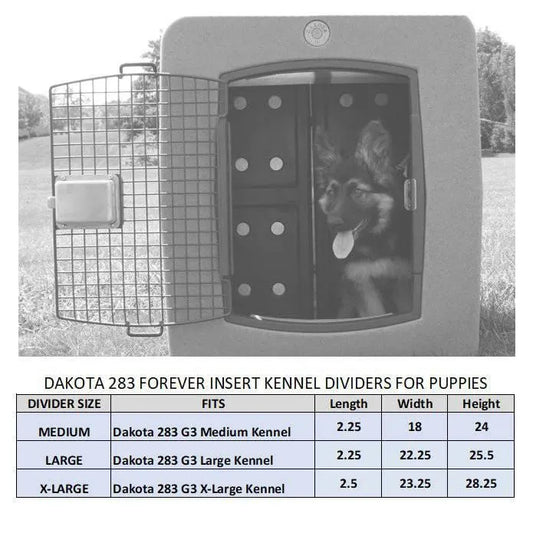 DAKOTA 283 FOREVER INSERT KENNEL DIVIDERS FOR PUPPIES

| DIVIDER SIZE | FITS | Length | Width | Height |
|---|---|---|---|---|
| MEDIUM | Dakota 283 G3 Medium Kennel | 2.25 | 18 | 24 |
| LARGE | Dakota 283 G3 Large Kennel | 2.25 | 22.25 | 25.5 |
| X-LARGE | Dakota 283 G3 X-Large Kennel | 2.5 | 23.25 | 28.25 |